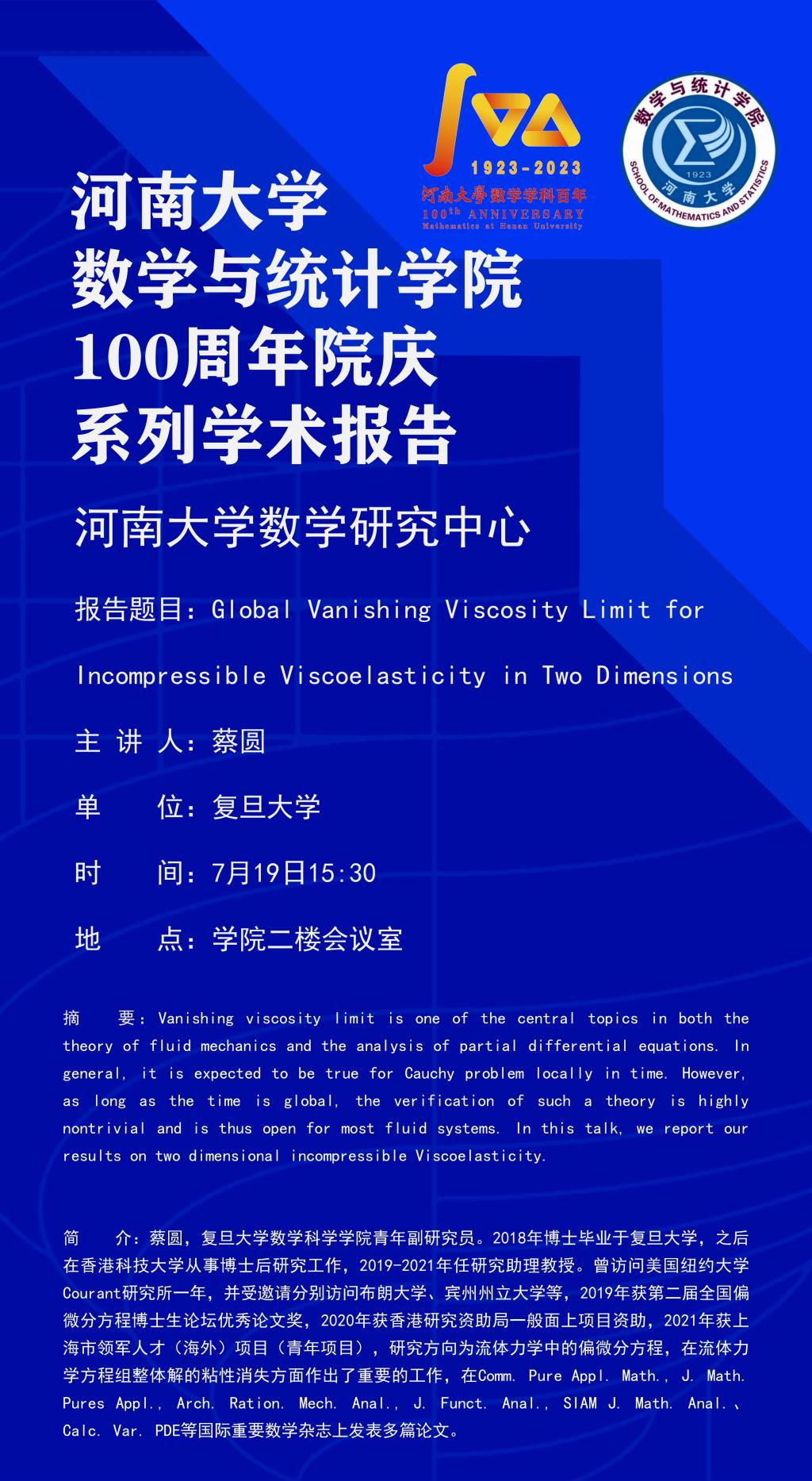 1923-2023
河南大學数学学科百年
100th ANNIVERSARY
Mathematics at Henan University

数学与统计学院
1923
河南大学
SCHOOL OF MATHEMATICS AND STATISTICS

河南大学
数学与统计学院
100周年院庆
系列学术报告

河南大学数学研究中心

报告题目：Global Vanishing Viscosity Limit for Incompressible Viscoelasticity in Two Dimensions

主 讲 人：蔡圆

单 位：复旦大学

时 间：7月19日15:30

地 点：学院二楼会议室

摘 要：Vanishing viscosity limit is one of the central topics in both the theory of fluid mechanics and the analysis of partial differential equations. In general, it is expected to be true for Cauchy problem locally in time. However, as long as the time is global, the verification of such a theory is highly nontrivial and is thus open for most fluid systems. In this talk, we report our results on two dimensional incompressible Viscoelasticity.

简 介：蔡圆，复旦大学数学科学学院青年副研究员。2018年博士毕业于复旦大学，之后在香港科技大学从事博士后研究工作，2019-2021年任研究助理教授。曾访问美国纽约大学Courant研究所一年，并受邀请分别访问布朗大学、宾州州立大学等，2019年获第二届全国偏微分方程博士生论坛优秀论文奖，2020年获香港研究资助局一般面上项目资助，2021年获上海市领军人才（海外）项目（青年项目），研究方向为流体力学中的偏微分方程，在流体力学方程组整体解的粘性消失方面作出了重要的工作，在Comm. Pure Appl. Math., J. Math. Pures Appl., Arch. Ration. Mech. Anal., J. Funct. Anal., SIAM J. Math. Anal.、Calc. Var. PDE等国际重要数学杂志上发表多篇论文。